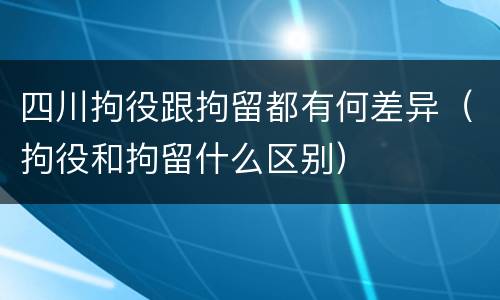 四川拘役跟拘留都有何差异（拘役和拘留什么区别）